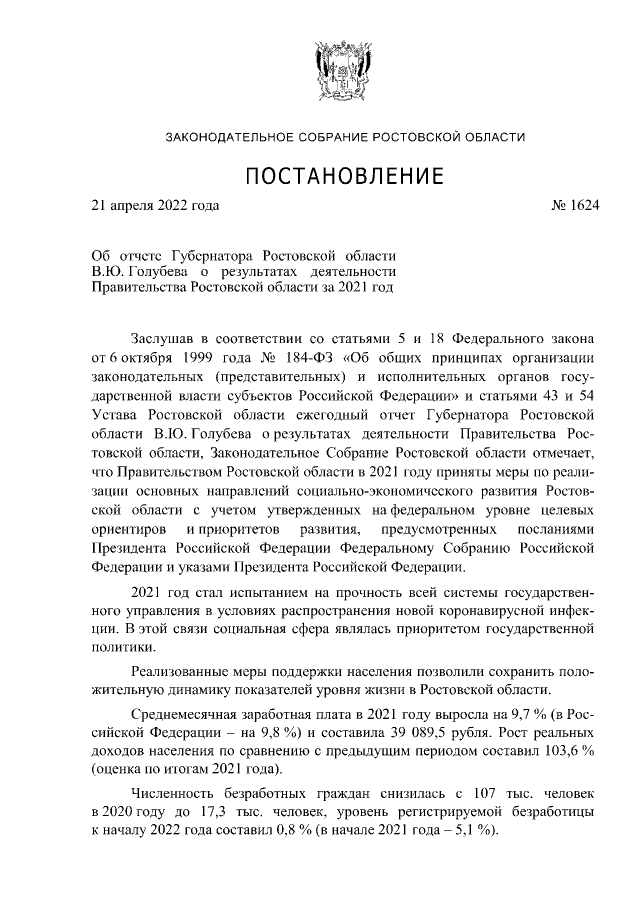 ЗАКОНОДАТЕЛЬНОЕ СОБРАНИЕ РОСТОВСКОЙ ОБЛАСТИ

ПОСТАНОВЛЕНИЕ

21 апреля 2022 года № 1624

Об отчете Губернатора Ростовской области В.Ю. Голубева о результатах деятельности Правительства Ростовской области за 2021 год

Заслушав в соответствии со статьями 5 и 18 Федерального закона от 6 октября 1999 года № 184-ФЗ «Об общих принципах организации законодательных (представительных) и исполнительных органов государственной власти субъектов Российской Федерации» и статьями 43 и 54 Устава Ростовской области ежегодный отчет Губернатора Ростовской области В.Ю. Голубева о результатах деятельности Правительства Ростовской области, Законодательное Собрание Ростовской области отмечает, что Правительством Ростовской области в 2021 году приняты меры по реализации основных направлений социально-экономического развития Ростовской области с учетом утвержденных на федеральном уровне целевых ориентиров и приоритетов развития, предусмотренных посланиями Президента Российской Федерации Федеральному Собранию Российской Федерации и указами Президента Российской Федерации.

2021 год стал испытанием на прочность всей системы государственного управления в условиях распространения новой коронавирусной инфекции. В этой связи социальная сфера являлась приоритетом государственной политики.

Реализованные меры поддержки населения позволили сохранить положительную динамику показателей уровня жизни в Ростовской области.

Среднемесячная заработная плата в 2021 году выросла на 9,7 % (в Российской Федерации – на 9,8 %) и составила 39 089,5 рубля. Рост реальных доходов населения по сравнению с предыдущим периодом составил 103,6 % (оценка по итогам 2021 года).

Численность безработных граждан снизилась с 107 тыс. человек в 2020 году до 17,3 тыс. человек, уровень регистрируемой безработицы к началу 2022 года составил 0,8 % (в начале 2021 года – 5,1 %).